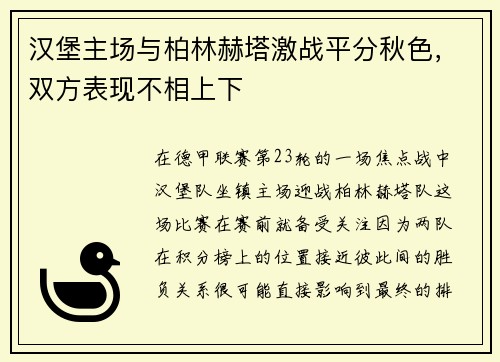 汉堡主场与柏林赫塔激战平分秋色，双方表现不相上下

在德甲联赛第23轮的一场焦点战中汉堡队坐镇主场迎战柏林赫塔队这场比赛在赛前就备受关注因为两队在积分榜上的位置接近彼此间的胜负关系很可能直接影响到最终的排